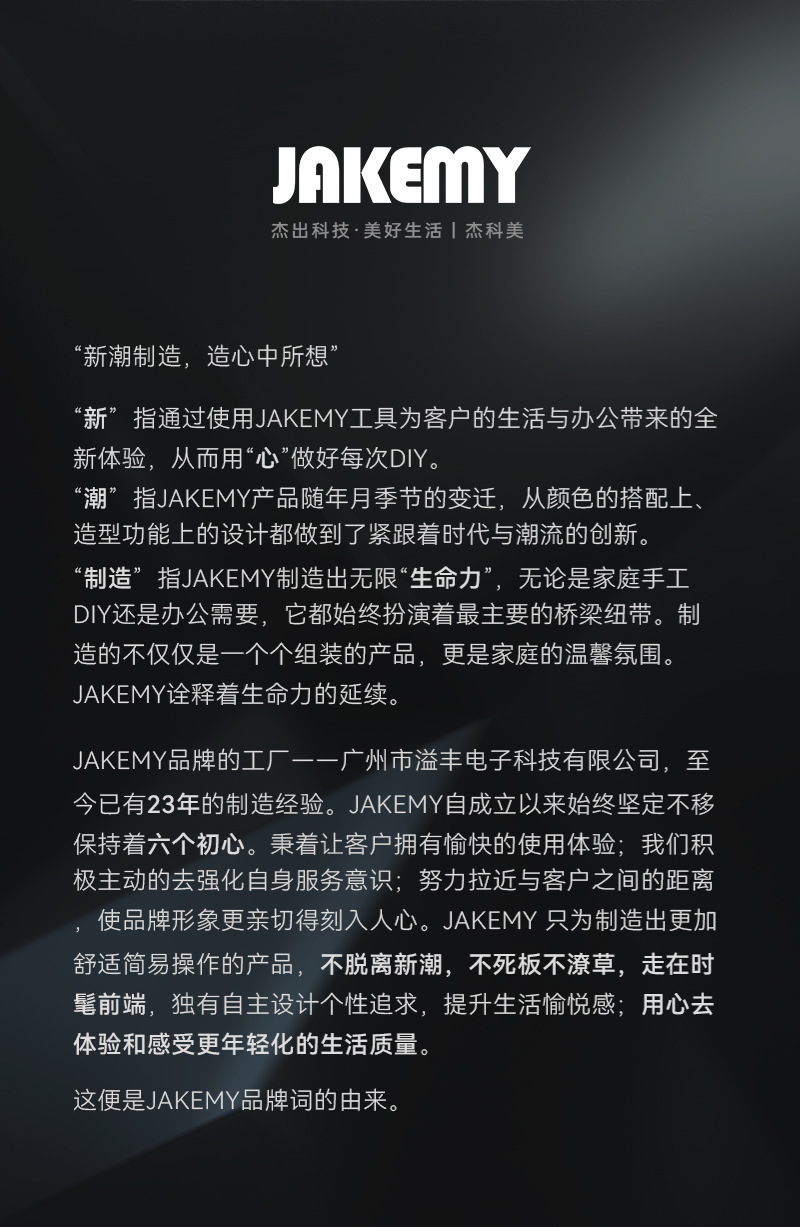 JAKEMY

杰出科技·美好生活 | 杰科美

“新潮制造，造心中所想”

“新”指通过使用JAKEMY工具为客户的生活与办公带来的全新体验，从而用“心”做好每次DIY。

“潮”指JAKEMY产品随年月季节的变迁，从颜色的搭配上、造型功能上的设计都做到了紧跟着时代与潮流的创新。

“制造”指JAKEMY制造出无限“生命力”，无论是家庭手工DIY还是办公需要，它都始终扮演着最主要的桥梁纽带。制造的不仅仅是一个个组装的产品，更是家庭的温馨氛围。JAKEMY诠释着生命力的延续。

JAKEMY品牌的工厂——广州市溢丰电子科技有限公司，至今已有23年的制造经验。JAKEMY自成立以来始终坚定不移保持着六个初心。秉着让客户拥有愉快的使用体验；我们积极主动的去强化自身服务意识；努力拉近与客户之间的距离，使品牌形象更亲切得刻入人心。JAKEMY 只为制造出更加舒适简易操作的产品，不脱离新潮，不死板不潦草，走在时髦前端，独有自主设计个性追求，提升生活愉悦感；用心去体验和感受更年轻化的生活质量。

这便是JAKEMY品牌词的由来。